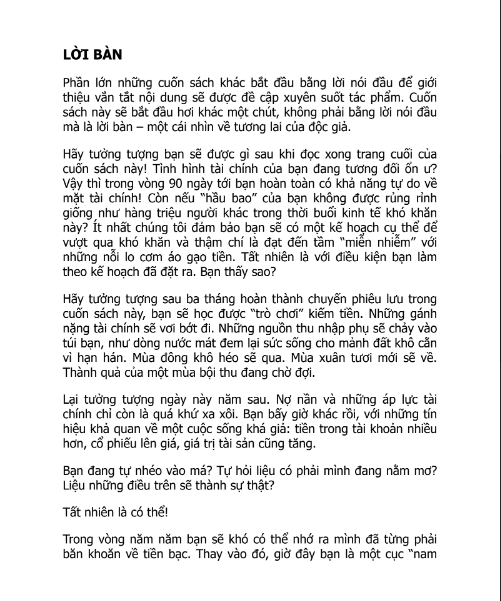 LỜI BÀN

Phần lớn những cuốn sách khác bắt đầu bằng lời nói đầu để giới thiệu vắn tắt nội dung sẽ được đề cập xuyên suốt tác phẩm. Cuốn sách này sẽ bắt đầu hơi khác một chút, không phải bằng lời nói đầu mà là lời bàn – một cái nhìn về tương lai của độc giả.

Hãy tưởng tượng bạn sẽ được gì sau khi đọc xong trang cuối của cuốn sách này! Tình hình tài chính của bạn đang tương đối ổn ư? Vậy thì trong vòng 90 ngày tới bạn hoàn toàn có khả năng tự do về mặt tài chính! Còn nếu "hầu bao" của bạn không được rủng rỉnh giống như hàng triệu người khác trong thời buổi kinh tế khó khăn này? Ít nhất chúng tôi đảm bảo bạn sẽ có một kế hoạch cụ thể để vượt qua khó khăn và thậm chí là đạt đến tầm "miễn nhiễm" với những nỗi lo cơm áo gạo tiền. Tất nhiên là với điều kiện bạn làm theo kế hoạch đã đặt ra. Bạn thấy sao?

Hãy tưởng tượng sau ba tháng hoàn thành chuyến phiêu lưu trong cuốn sách này, bạn sẽ học được "trò chơi" kiếm tiền. Những gánh nặng tài chính sẽ vơi bớt đi. Những nguồn thu nhập phụ sẽ chảy vào túi bạn, như dòng nước mát đem lại sức sống cho mảnh đất khô cằn vì hạn hán. Mùa đông khô héo sẽ qua. Mùa xuân tươi mới sẽ về. Thành quả của một mùa bội thu đang chờ đợi.

Lại tưởng tượng ngày này năm sau. Nợ nần và những áp lực tài chính chỉ còn là quá khứ xa xôi. Bạn bấy giờ khác rồi, với những tín hiệu khả quan về một cuộc sống khá giả: tiền trong tài khoản nhiều hơn, cổ phiếu lên giá, giá trị tài sản cũng tăng.

Bạn đang tự nhéo vào má? Tự hỏi liệu có phải mình đang nằm mơ? Liệu những điều trên sẽ thành sự thật?

Tất nhiên là có thể!

Trong vòng năm năm bạn sẽ khó có thể nhớ ra mình đã từng phải băn khoăn về tiền bạc. Thay vào đó, giờ đây bạn là một cục "nam